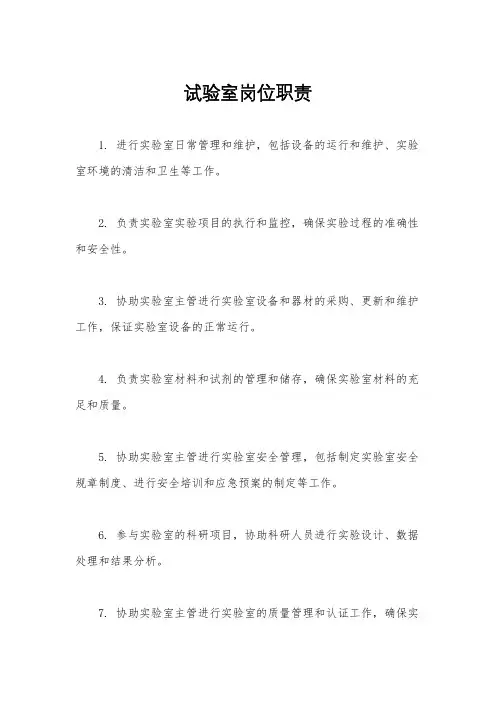 试验室岗位职责

1. 进行实验室日常管理和维护，包括设备的运行和维护、实验室环境的清洁和卫生等工作。

2. 负责实验室实验项目的执行和监控，确保实验过程的准确性和安全性。

3. 协助实验室主管进行实验室设备和器材的采购、更新和维护工作，保证实验室设备的正常运行。

4. 负责实验室材料和试剂的管理和储存，确保实验室材料的充足和质量。

5. 协助实验室主管进行实验室安全管理，包括制定实验室安全规章制度、进行安全培训和应急预案的制定等工作。

6. 参与实验室的科研项目，协助科研人员进行实验设计、数据处理和结果分析。

7. 协助实验室主管进行实验室的质量管理和认证工作，确保实